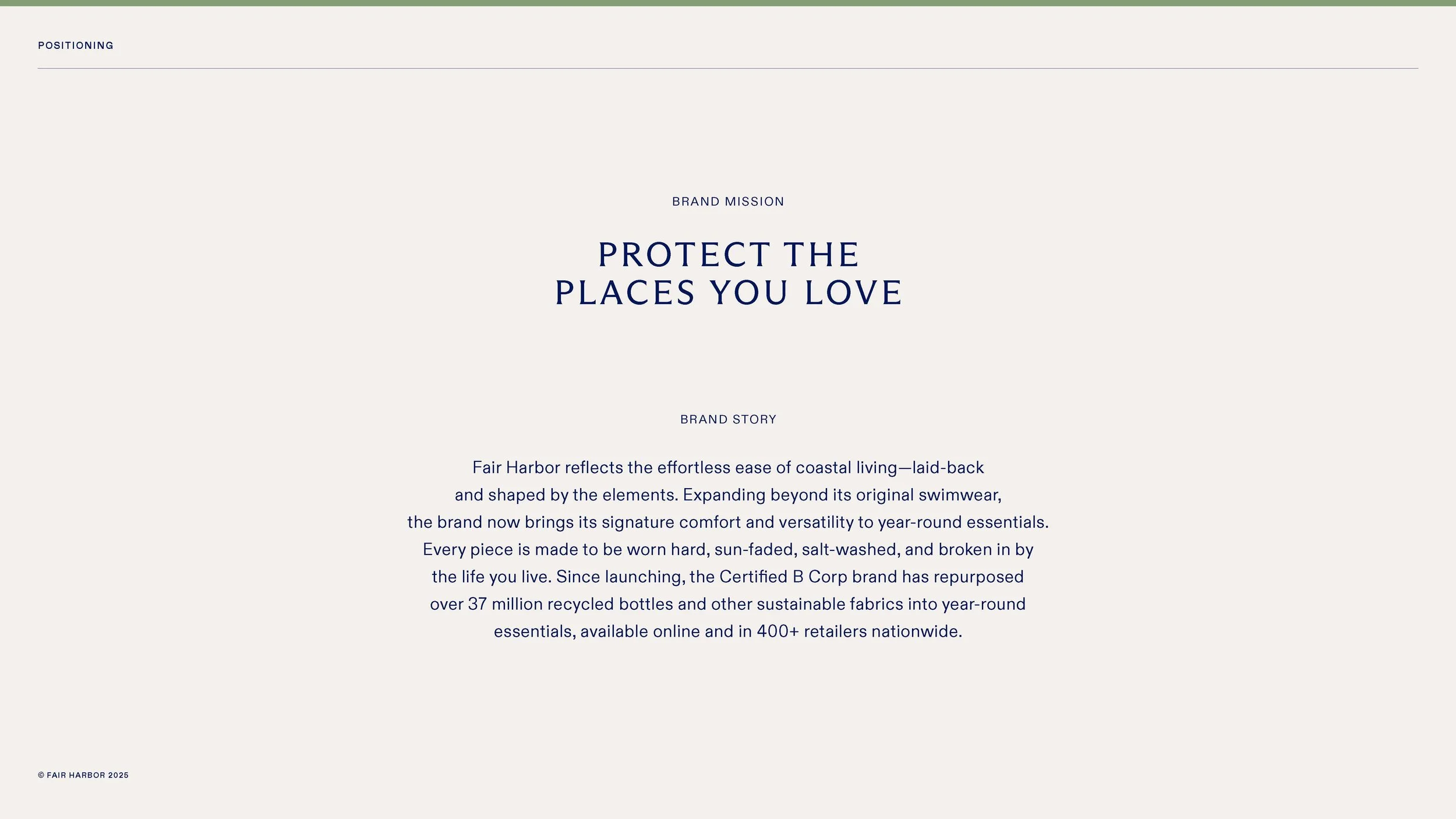 POSITIONING

BRAND MISSION

PROTECT THE PLACES YOU LOVE

BRAND STORY

Fair Harbor reflects the effortless ease of coastal living—laid-back and shaped by the elements. Expanding beyond its original swimwear, the brand now brings its signature comfort and versatility to year-round essentials. Every piece is made to be worn hard, sun-faded, salt-washed, and broken in by the life you live. Since launching, the Certified B Corp brand has repurposed over 37 million recycled bottles and other sustainable fabrics into year-round essentials, available online and in 400+ retailers nationwide.

© FAIR HARBOR 2025